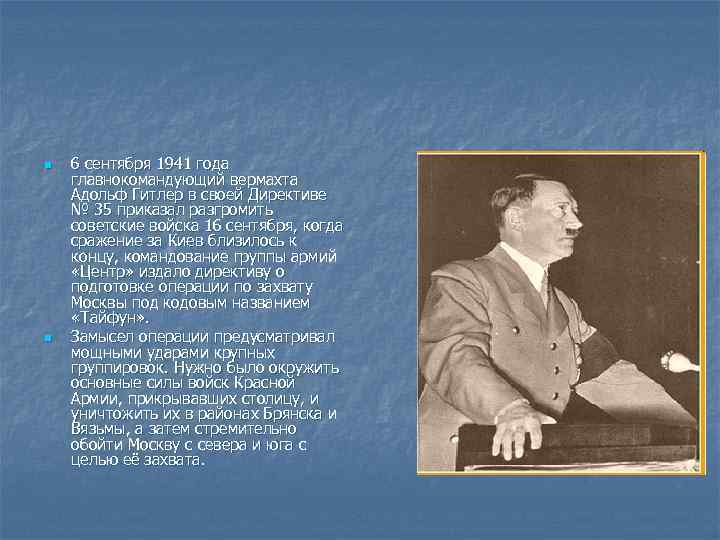 6 сентября 1941 года главнокомандующий вермахта Адольф Гитлер в своей Директиве № 35 приказал разгромить советские войска 16 сентября, когда сражение за Киев близилось к концу, командование группы армий «Центр» издало директиву о подготовке операции по захвату Москвы под кодовым названием «Тайфун».

Замысел операции предусматривал мощными ударами крупных группировок. Нужно было окружить основные силы войск Красной Армии, прикрывавших столицу, и уничтожить их в районах Брянска и Вязьмы, а затем стремительно обойти Москву с севера и юга с целью её захвата.